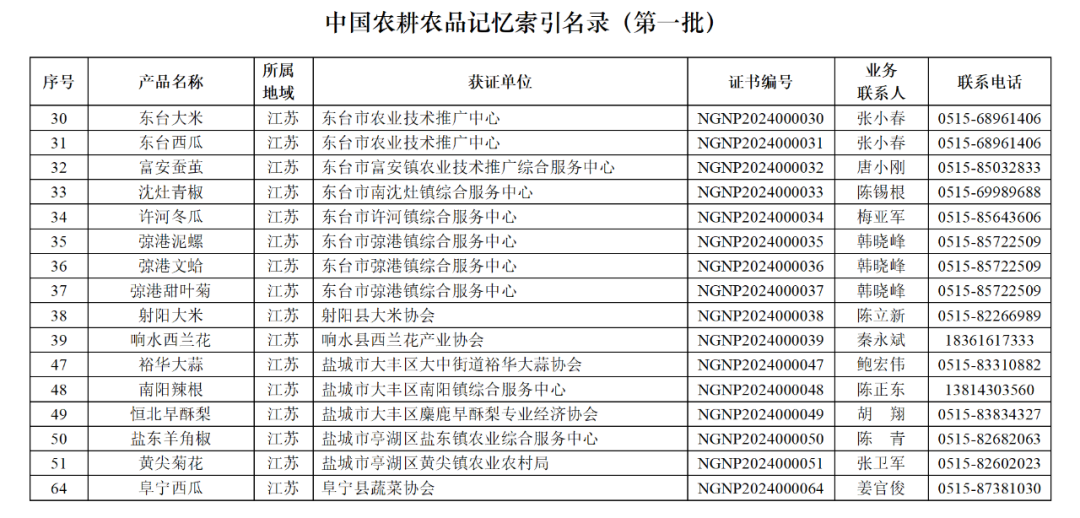 中国农耕农品记忆索引名录（第一批）

| 序号 | 产品名称 | 所属地域 | 获证单位 | 证书编号 | 业务联系人 | 联系电话 |
|---|---|---|---|---|---|---|
| 30 | 东台大米 | 江苏 | 东台市农业技术推广中心 | NGNP2024000030 | 张小春 | 0515-68961406 |
| 31 | 东台西瓜 | 江苏 | 东台市农业技术推广中心 | NGNP2024000031 | 张小春 | 0515-68961406 |
| 32 | 富安蚕茧 | 江苏 | 东台市富安镇农业技术推广综合服务中心 | NGNP2024000032 | 唐小刚 | 0515-85032833 |
| 33 | 沈灶青椒 | 江苏 | 东台市南沈灶镇综合服务中心 | NGNP2024000033 | 陈锡根 | 0515-69989688 |
| 34 | 许河冬瓜 | 江苏 | 东台市许河镇综合服务中心 | NGNP2024000034 | 梅亚军 | 0515-85643606 |
| 35 | 弶港泥螺 | 江苏 | 东台市弶港镇综合服务中心 | NGNP2024000035 | 韩晓峰 | 0515-85722509 |
| 36 | 弶港文蛤 | 江苏 | 东台市弶港镇综合服务中心 | NGNP2024000036 | 韩晓峰 | 0515-85722509 |
| 37 | 弶港甜叶菊 | 江苏 | 东台市弶港镇综合服务中心 | NGNP2024000037 | 韩晓峰 | 0515-85722509 |
| 38 | 射阳大米 | 江苏 | 射阳县大米协会 | NGNP2024000038 | 陈立新 | 0515-82266989 |
| 39 | 响水西兰花 | 江苏 | 响水县西兰花产业协会 | NGNP2024000039 | 秦永斌 | 18361617333 |
| 47 | 裕华大蒜 | 江苏 | 盐城市大丰区大中街道裕华大蒜协会 | NGNP2024000047 | 鲍宏伟 | 0515-83310882 |
| 48 | 南阳辣根 | 江苏 | 盐城市大丰区南阳镇综合服务中心 | NGNP2024000048 | 陈正东 | 13814303560 |
| 49 | 恒北早酥梨 | 江苏 | 盐城市大丰区麋鹿早酥梨专业经济协会 | NGNP2024000049 | 胡　翔 | 0515-83834327 |
| 50 | 盐东羊角椒 | 江苏 | 盐城市亭湖区盐东镇农业综合服务中心 | NGNP2024000050 | 陈　青 | 0515-82682063 |
| 51 | 黄尖菊花 | 江苏 | 盐城市亭湖区黄尖镇农业农村局 | NGNP2024000051 | 张卫军 | 0515-82602023 |
| 64 | 阜宁西瓜 | 江苏 | 阜宁县蔬菜协会 | NGNP2024000064 | 姜官俊 | 0515-87381030 |